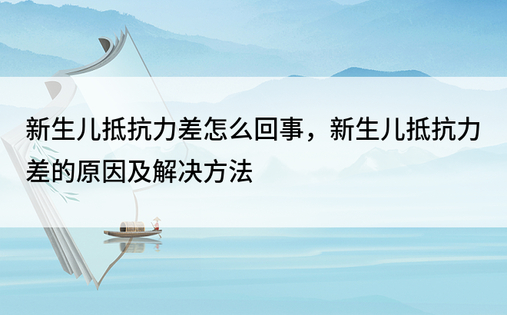 新生儿抵抗力差怎么回事，新生儿抵抗力差的原因及解决方法